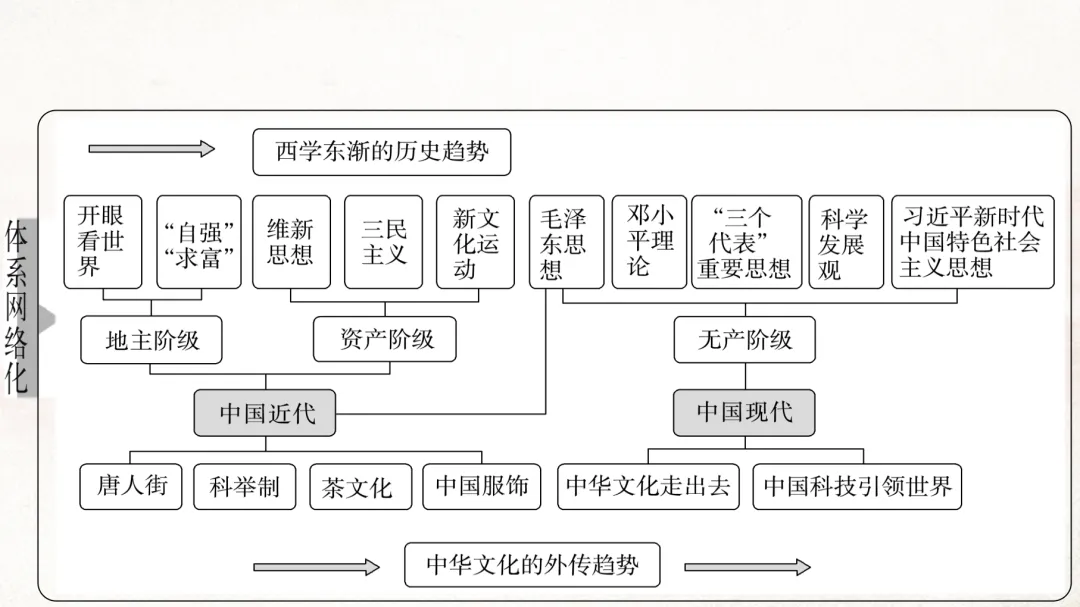 体系网络化

西学东渐的历史趋势

开眼看世界

“自强”“求富”

维新思想

三民主义

新文化运动

毛泽东思想

邓小平理论

“三个代表”重要思想

科学发展观

习近平新时代中国特色社会主义思想

地主阶级

资产阶级

无产阶级

中国近代

中国现代

唐人街

科举制

茶文化

中国服饰

中华文化走出去

中国科技引领世界

中华文化的外传趋势